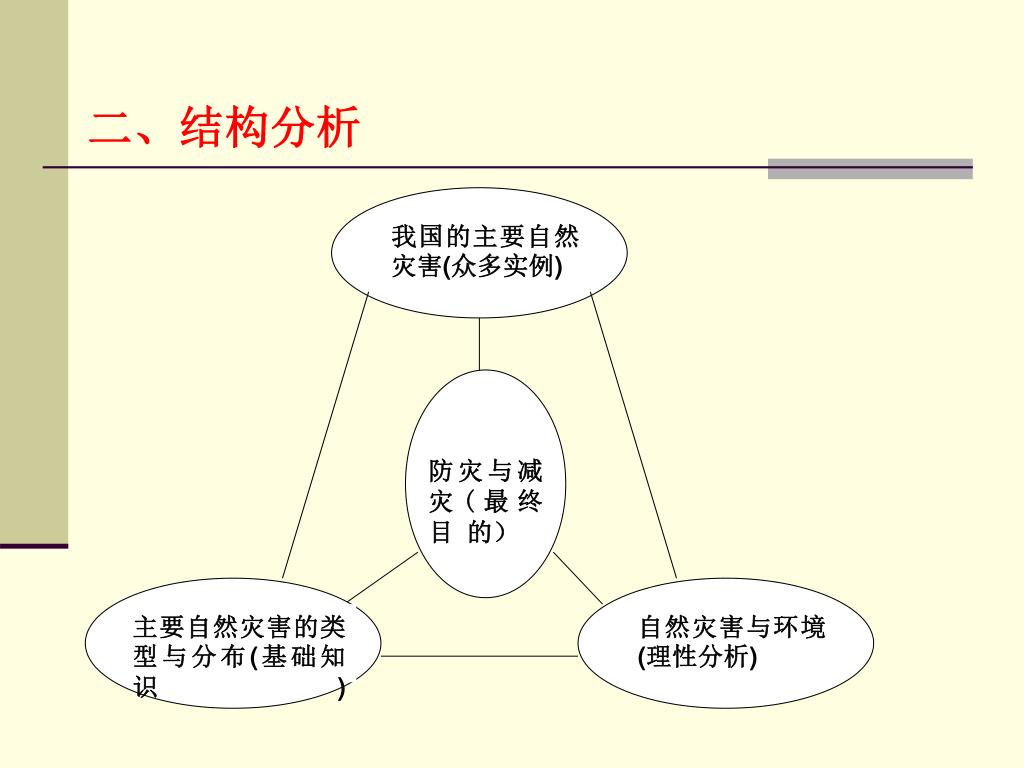 二、结构分析

我国的主要自然灾害(众多实例)

防灾与减灾（最终目的）

主要自然灾害的类型与分布(基础知识)

自然灾害与环境(理性分析)